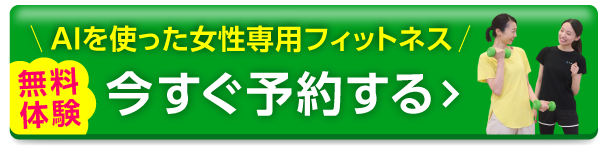 ＼ AIを使った女性専用フィットネス ／

無料体験

今すぐ予約する ›